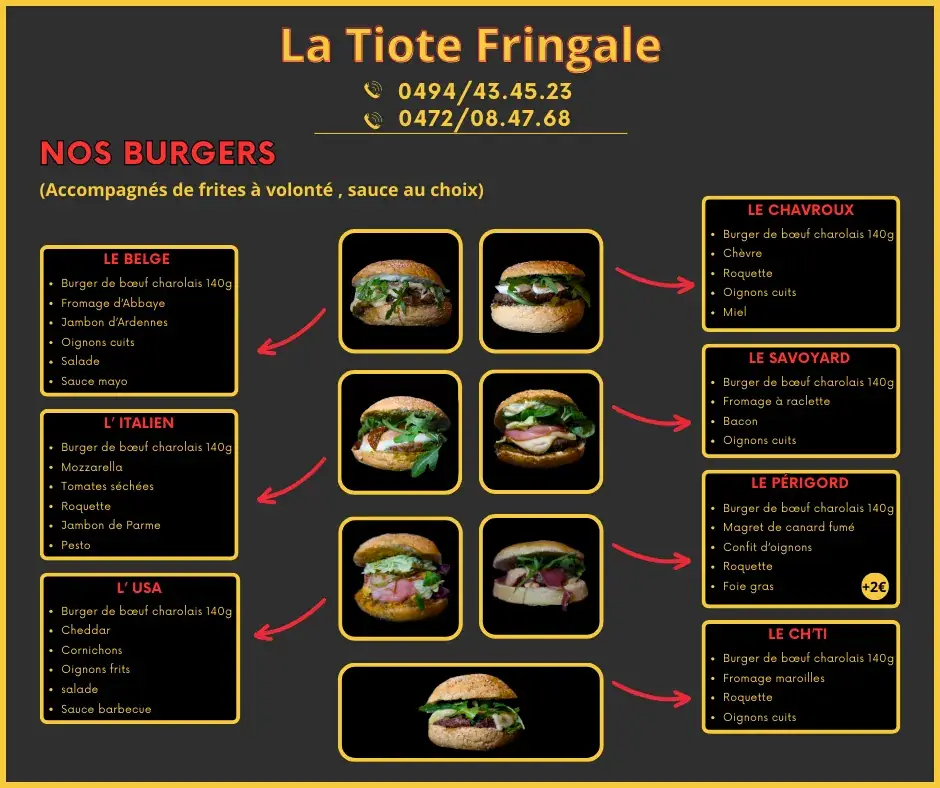 La Tiote Fringale

0494/43.45.23
0472/08.47.68

NOS BURGERS
(Accompagnés de frites à volonté , sauce au choix)

LE BELGE
- Burger de bœuf charolais 140g
- Fromage d'Abbaye
- Jambon d'Ardennes
- Oignons cuits
- Salade
- Sauce mayo

L' ITALIEN
- Burger de bœuf charolais 140g
- Mozzarella
- Tomates séchées
- Roquette
- Jambon de Parme
- Pesto

L' USA
- Burger de bœuf charolais 140g
- Cheddar
- Cornichons
- Oignons frits
- salade
- Sauce barbecue

LE CHAVROUX
- Burger de bœuf charolais 140g
- Chèvre
- Roquette
- Oignons cuits
- Miel

LE SAVOYARD
- Burger de bœuf charolais 140g
- Fromage à raclette
- Bacon
- Oignons cuits

LE PÉRIGORD
- Burger de bœuf charolais 140g
- Magret de canard fumé
- Confit d'oignons
- Roquette
- Foie gras +2€

LE CH'TI
- Burger de bœuf charolais 140g
- Fromage maroilles
- Roquette
- Oignons cuits